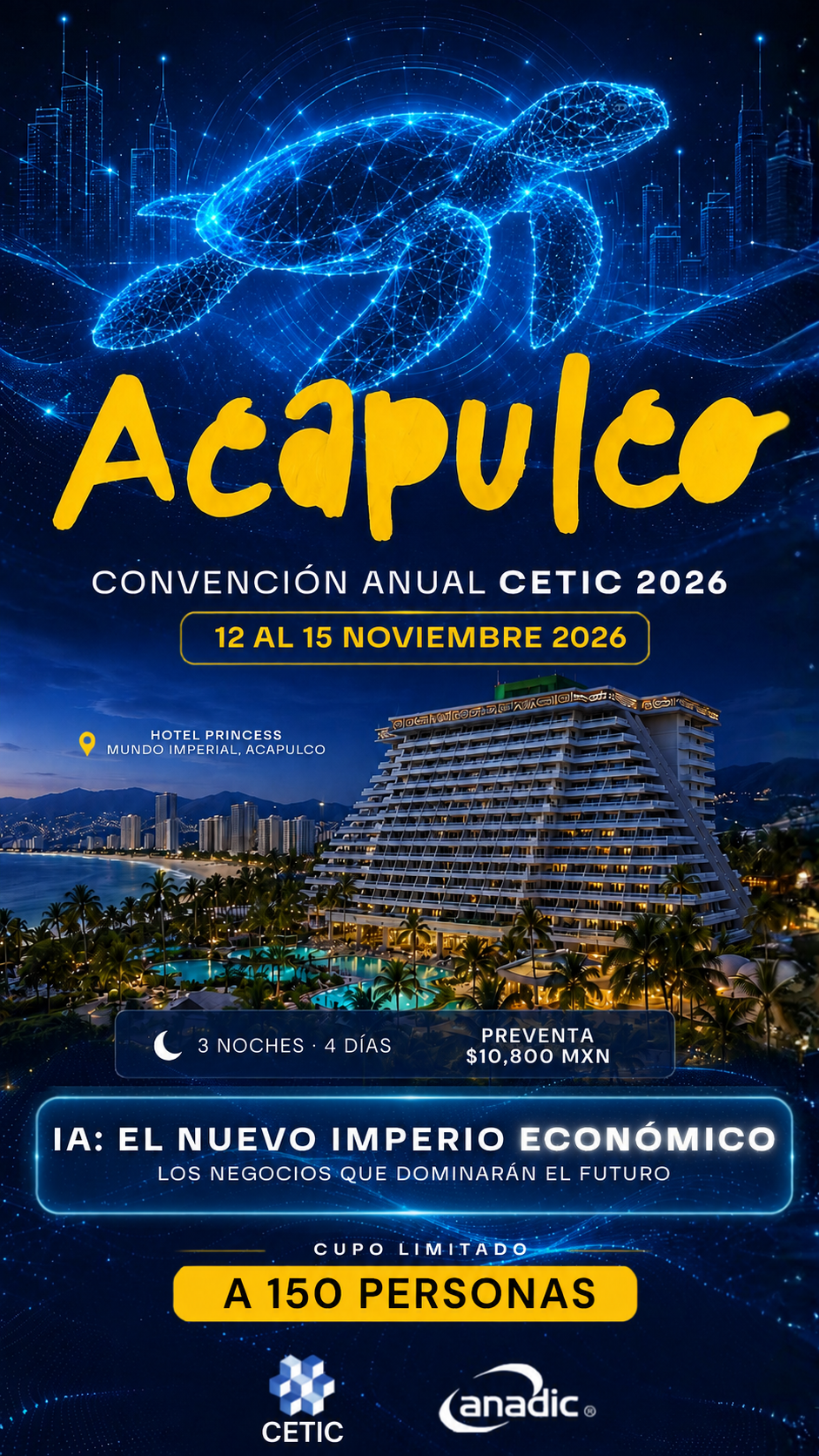 Acapulco

CONVENCIÓN ANUAL CETIC 2026

12 AL 15 NOVIEMBRE 2026

HOTEL PRINCESS
MUNDO IMPERIAL, ACAPULCO

3 NOCHES · 4 DÍAS

PREVENTA
$10,800 MXN

IA: EL NUEVO IMPERIO ECONÓMICO
LOS NEGOCIOS QUE DOMINARÁN EL FUTURO

CUPO LIMITADO
A 150 PERSONAS

CETIC

anadic®